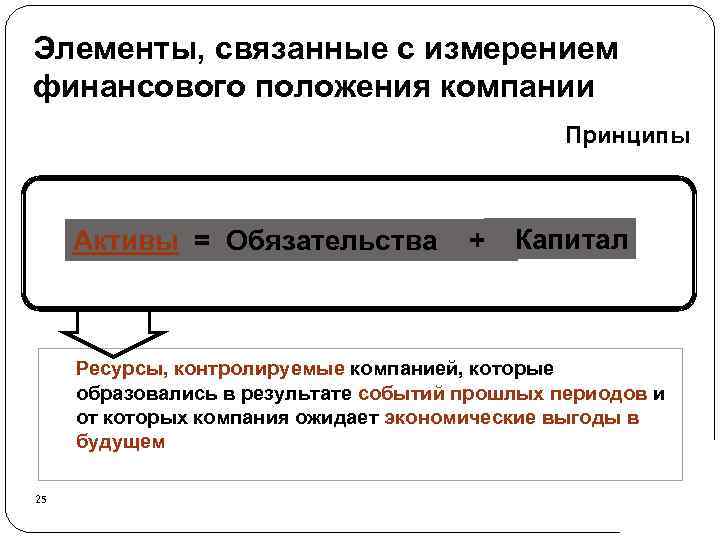 Элементы, связанные с измерением финансового положения компании

Принципы

Активы = Обязательства + Капитал

Ресурсы, контролируемые компанией, которые образовались в результате событий прошлых периодов и от которых компания ожидает экономические выгоды в будущем

25